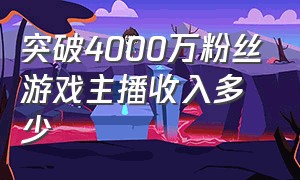 突破4000万粉丝游戏主播收入多少